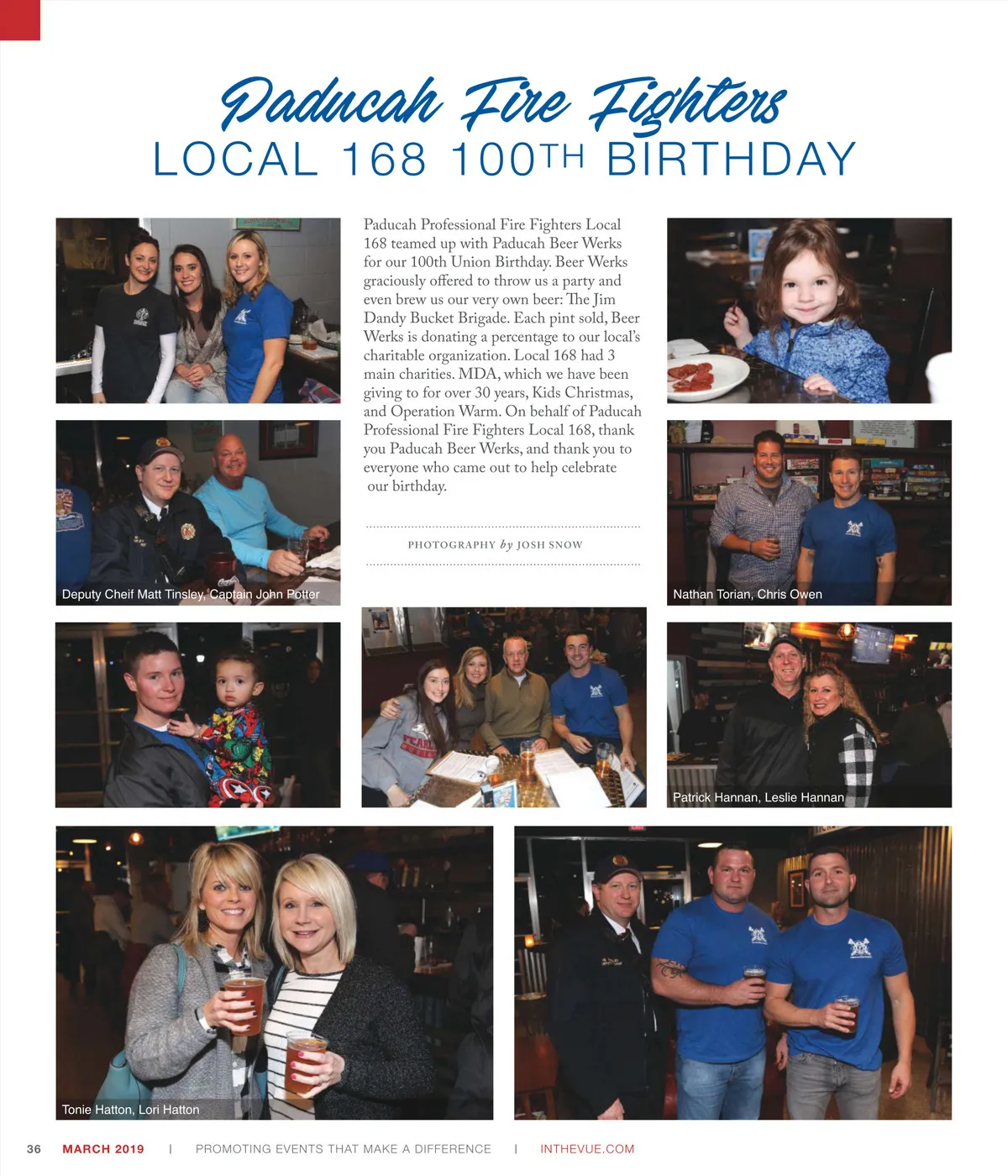 Paducah Fire Fighters
LOCAL 168 100TH BIRTHDAY

Paducah Professional Fire Fighters Local 168 teamed up with Paducah Beer Werks for our 100th Union Birthday. Beer Werks graciously offered to throw us a party and even brew us our very own beer: The Jim Dandy Bucket Brigade. Each pint sold, Beer Werks is donating a percentage to our local's charitable organization. Local 168 had 3 main charities. MDA, which we have been giving to for over 30 years, Kids Christmas, and Operation Warm. On behalf of Paducah Professional Fire Fighters Local 168, thank you Paducah Beer Werks, and thank you to everyone who came out to help celebrate our birthday.

PHOTOGRAPHY by JOSH SNOW

Deputy Cheif Matt Tinsley, Captain John Potter

Nathan Torian, Chris Owen

Patrick Hannan, Leslie Hannan

Tonie Hatton, Lori Hatton

36 MARCH 2019 | PROMOTING EVENTS THAT MAKE A DIFFERENCE | INTHEVUE.COM